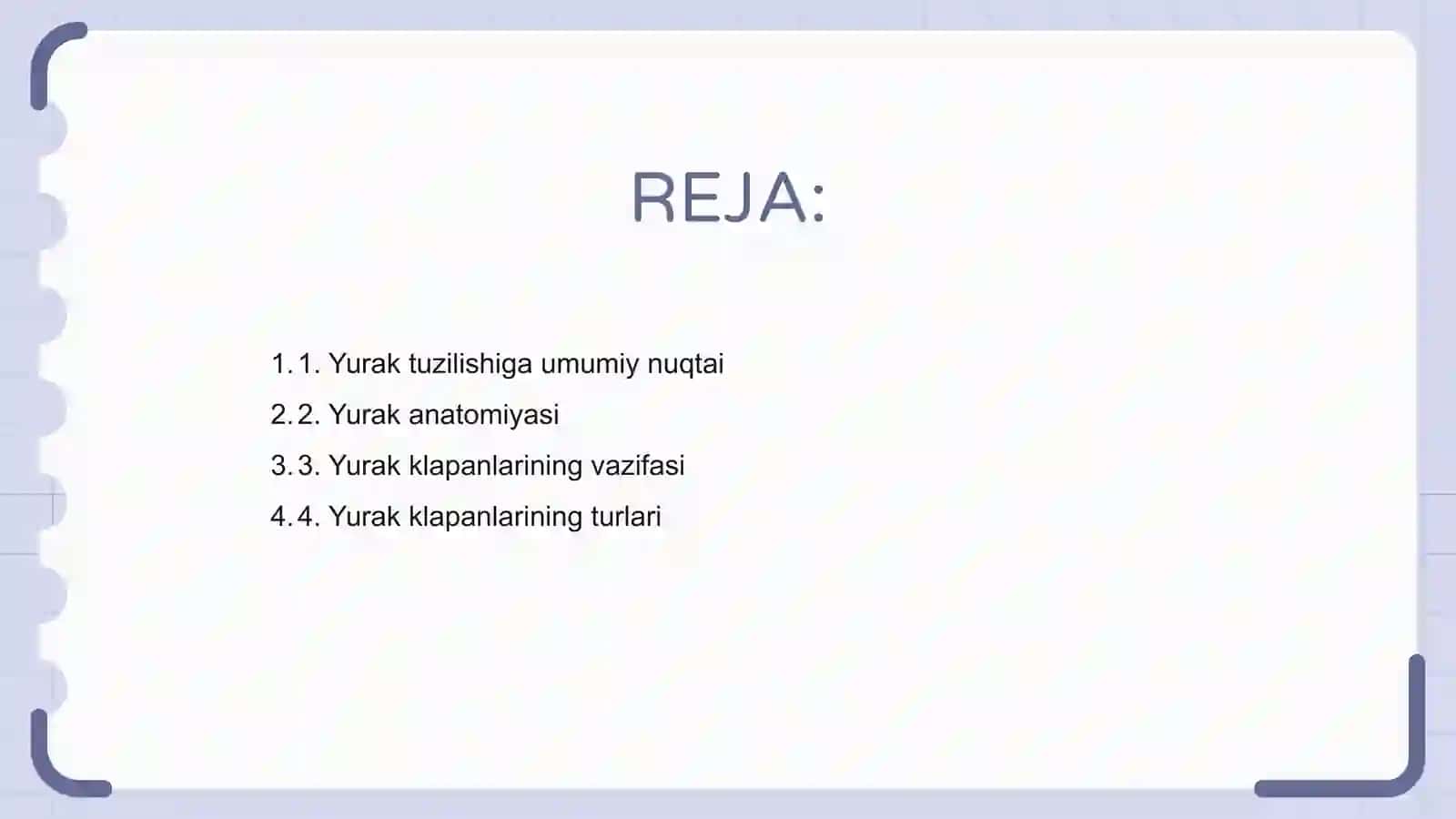 REJA:

1. 1. Yurak tuzilishiga umumiy nuqtai
2. 2. Yurak anatomiyasi
3. 3. Yurak klapanlarining vazifasi
4. 4. Yurak klapanlarining turlari